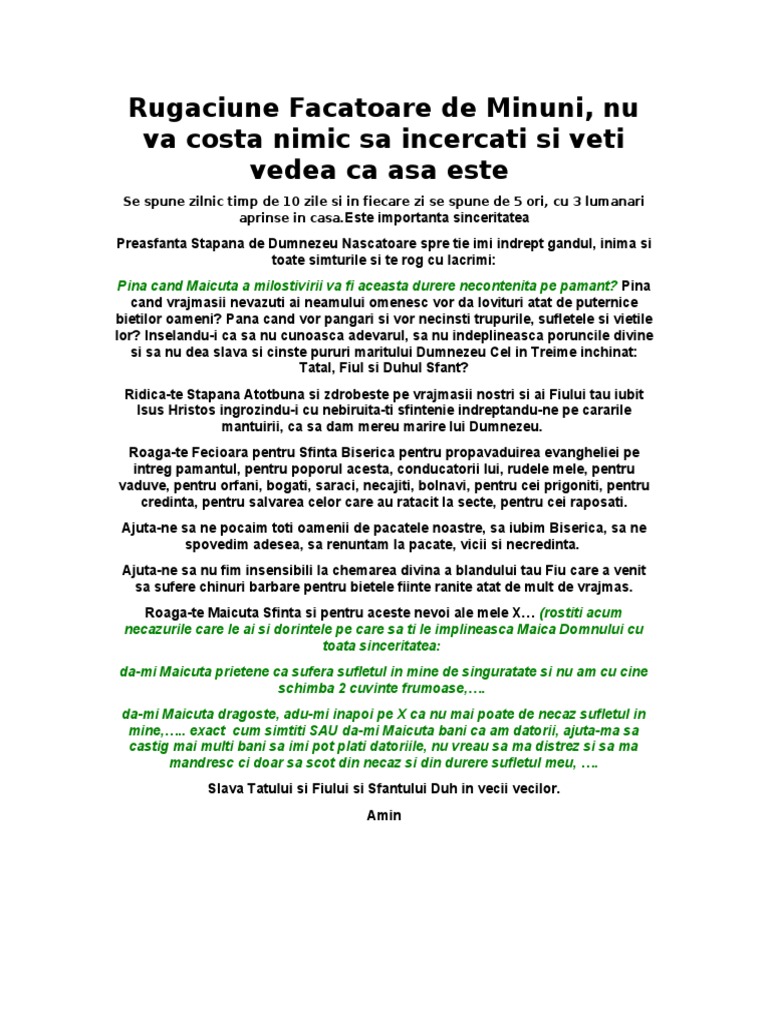 Rugaciune Facatoare de Minuni, nu va costa nimic sa incercati si veti vedea ca asa este

Se spune zilnic timp de 10 zile si in fiecare zi se spune de 5 ori, cu 3 lumanari aprinse in casa.Este importanta sinceritatea

Preasfanta Stapana de Dumnezeu Nascatoare spre tie imi indrept gandul, inima si toate simturile si te rog cu lacrimi:

Pina cand Maicuta a milostivirii va fi aceasta durere necontenita pe pamant? Pina cand vrajmasii nevazuti ai neamului omenesc vor da lovituri atat de puternice bietilor oameni? Pana cand vor pangari si vor necinsti trupurile, sufletele si vietile lor? Inselandu-i ca sa nu cunoasca adevarul, sa nu indeplineasca poruncile divine si sa nu dea slava si cinste pururi maritului Dumnezeu Cel in Treime inchinat: Tatal, Fiul si Duhul Sfant?

Ridica-te Stapana Atotbuna si zdrobeste pe vrajmasii nostri si ai Fiului tau iubit Isus Hristos ingrozindu-i cu nebiruita-ti sfintenie indreptandu-ne pe cararile mantuirii, ca sa dam mereu marire lui Dumnezeu.

Roaga-te Fecioara pentru Sfinta Biserica pentru propavaduirea evangheliei pe intreg pamantul, pentru poporul acesta, conducatorii lui, rudele mele, pentru vaduve, pentru orfani, bogati, saraci, necajiti, bolnavi, pentru cei prigoniti, pentru credinta, pentru salvarea celor care au ratacit la secte, pentru cei raposati.

Ajuta-ne sa ne pocaim toti oamenii de pacatele noastre, sa iubim Biserica, sa ne spovedim adesea, sa renuntam la pacate, vicii si necredinta.

Ajuta-ne sa nu fim insensibili la chemarea divina a blandului tau Fiu care a venit sa sufere chinuri barbare pentru bietele fiinte ranite atat de mult de vrajmas.

Roaga-te Maicuta Sfinta si pentru aceste nevoi ale mele X… (rostiti acum necazurile care le ai si dorintele pe care sa ti le implineasca Maica Domnului cu toata sinceritatea:

da-mi Maicuta prietene ca sufera sufletul in mine de singuratate si nu am cu cine schimba 2 cuvinte frumoase,….

da-mi Maicuta dragoste, adu-mi inapoi pe X ca nu mai poate de necaz sufletul in mine,….. exact cum simtiti SAU da-mi Maicuta bani ca am datorii, ajuta-ma sa castig mai multi bani sa imi pot plati datoriile, nu vreau sa ma distrez si sa ma mandresc ci doar sa scot din necaz si din durere sufletul meu, ….

Slava Tatului si Fiului si Sfantului Duh in vecii vecilor.

Amin